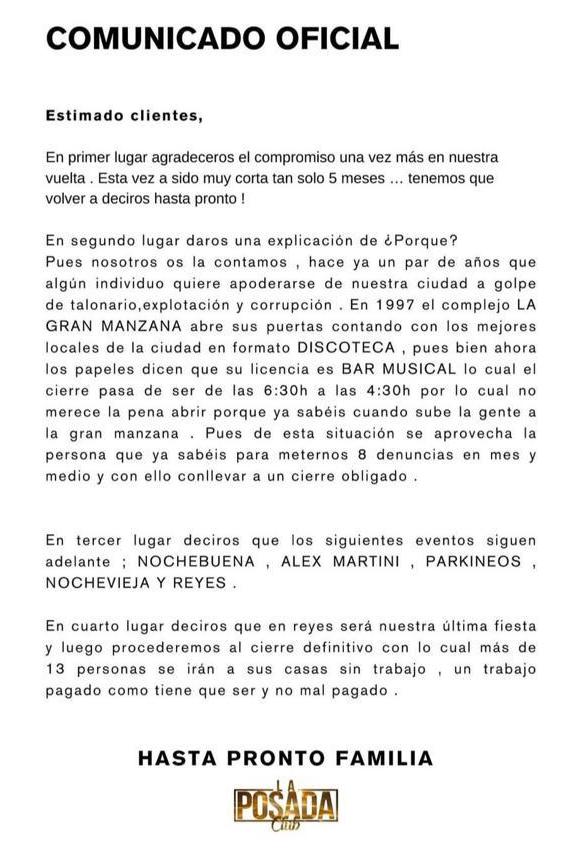 COMUNICADO OFICIAL

Estimado clientes,

En primer lugar agradeceros el compromiso una vez más en nuestra vuelta . Esta vez a sido muy corta tan solo 5 meses … tenemos que volver a deciros hasta pronto !

En segundo lugar daros una explicación de ¿Porque?
Pues nosotros os la contamos , hace ya un par de años que algún individuo quiere apoderarse de nuestra ciudad a golpe de talonario,explotación y corrupción . En 1997 el complejo LA GRAN MANZANA abre sus puertas contando con los mejores locales de la ciudad en formato DISCOTECA , pues bien ahora los papeles dicen que su licencia es BAR MUSICAL lo cual el cierre pasa de ser de las 6:30h a las 4:30h por lo cual no merece la pena abrir porque ya sabéis cuando sube la gente a la gran manzana . Pues de esta situación se aprovecha la persona que ya sabéis para meternos 8 denuncias en mes y medio y con ello conllevar a un cierre obligado .

En tercer lugar deciros que los siguientes eventos siguen adelante ; NOCHEBUENA , ALEX MARTINI , PARKINEOS , NOCHEVIEJA Y REYES .

En cuarto lugar deciros que en reyes será nuestra última fiesta y luego procederemos al cierre definitivo con lo cual más de 13 personas se irán a sus casas sin trabajo , un trabajo pagado como tiene que ser y no mal pagado .

HASTA PRONTO FAMILIA

LA POSADA Club